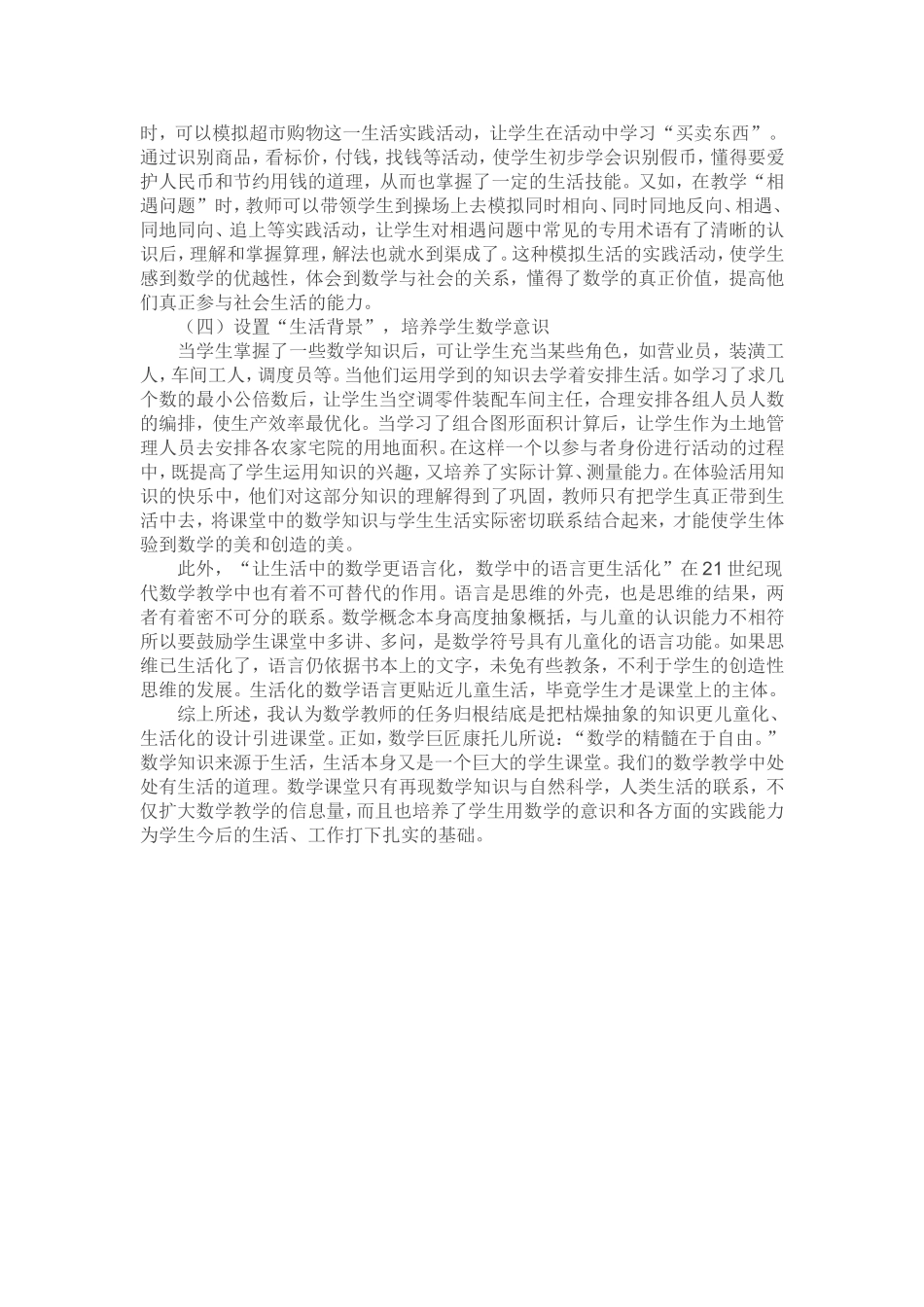 时，可以模拟超市购物这一生活实践活动，让学生在活动中学习“买卖东西”。通过识别商品，看标价，付钱，找钱等活动，使学生初步学会识别假币，懂得要爱护人民币和节约用钱的道理，从而也掌握了一定的生活技能。又如，在教学“相遇问题”时，教师可以带领学生到操场上去模拟同时相向、同时同地反向、相遇、同地同向、追上等实践活动，让学生对相遇问题中常见的专用术语有了清晰的认识后，理解和掌握算理，解法也就水到渠成了。这种模拟生活的实践活动，使学生感到数学的优越性，体会到数学与社会的关系，懂得了数学的真正价值，提高他们真正参与社会生活的能力。

（四）设置“生活背景”，培养学生数学意识

当学生掌握了一些数学知识后，可让学生充当某些角色，如营业员，装潢工人，车间工人，调度员等。当他们运用学到的知识去学着安排生活。如学习了求几个数的最小公倍数后，让学生当空调零件装配车间主任，合理安排各组人员人数的编排，使生产效率最优化。当学习了组合图形面积计算后，让学生作为土地管理人员去安排各农家宅院的用地面积。在这样一个以参与者身份进行活动的过程中，既提高了学生运用知识的兴趣，又培养了实际计算、测量能力。在体验活用知识的快乐中，他们对这部分知识的理解得到了巩固，教师只有把学生真正带到生活中去，将课堂中的数学知识与学生生活实际密切联系结合起来，才能使学生体验到数学的美和创造的美。

此外，“让生活中的数学更语言化，数学中的语言更生活化”在21世纪现代数学教学中也有着不可替代的作用。语言是思维的外壳，也是思维的结果，两者有着密不可分的联系。数学概念本身高度抽象概括，与儿童的认识能力不相符所以要鼓励学生课堂中多讲、多问，是数学符号具有儿童化的语言功能。如果思维已生活化了，语言仍依据书本上的文字，未免有些教条，不利于学生的创造性思维的发展。生活化的数学语言更贴近儿童生活，毕竟学生才是课堂上的主体。

综上所述，我认为数学教师的任务归根结底是把枯燥抽象的知识更儿童化、生活化的设计引进课堂。正如，数学巨匠康托儿所说：“数学的精髓在于自由。”数学知识来源于生活，生活本身又是一个巨大的学生课堂。我们的数学教学中处处有生活的道理。数学课堂只有再现数学知识与自然科学，人类生活的联系，不仅扩大数学教学的信息量，而且也培养了学生用数学的意识和各方面的实践能力为学生今后的生活、工作打下扎实的基础。